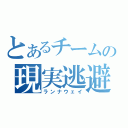 とあるチームの
現実逃避
ランナウェイ